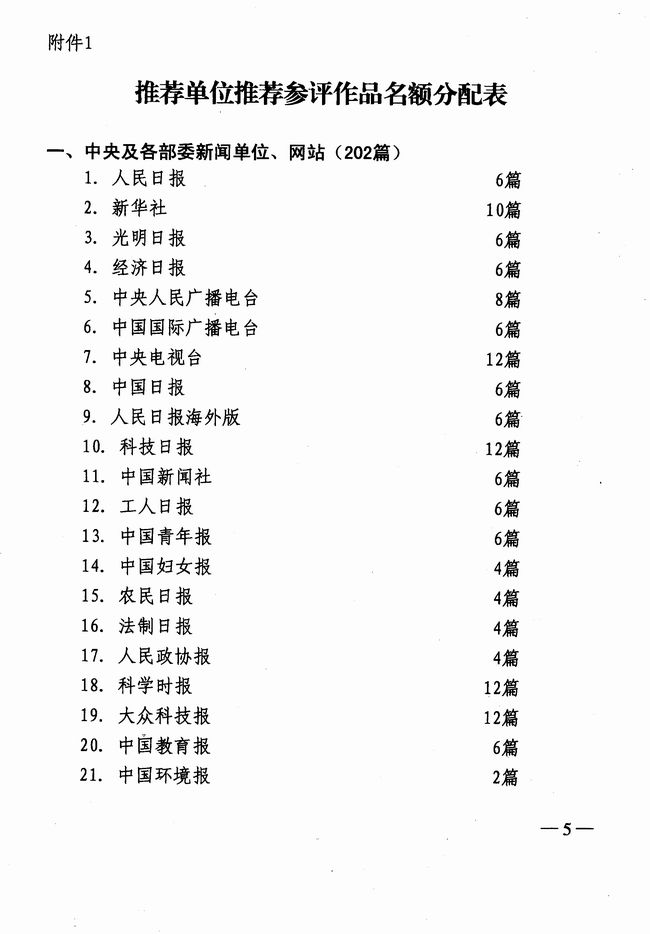 附件1

推荐单位推荐参评作品名额分配表

一、中央及各部委新闻单位、网站（202篇）

1. 人民日报 6篇
2. 新华社 10篇
3. 光明日报 6篇
4. 经济日报 6篇
5. 中央人民广播电台 8篇
6. 中国国际广播电台 6篇
7. 中央电视台 12篇
8. 中国日报 6篇
9. 人民日报海外版 6篇
10. 科技日报 12篇
11. 中国新闻社 6篇
12. 工人日报 6篇
13. 中国青年报 6篇
14. 中国妇女报 4篇
15. 农民日报 4篇
16. 法制日报 4篇
17. 人民政协报 4篇
18. 科学时报 12篇
19. 大众科技报 12篇
20. 中国教育报 6篇
21. 中国环境报 2篇

—5—